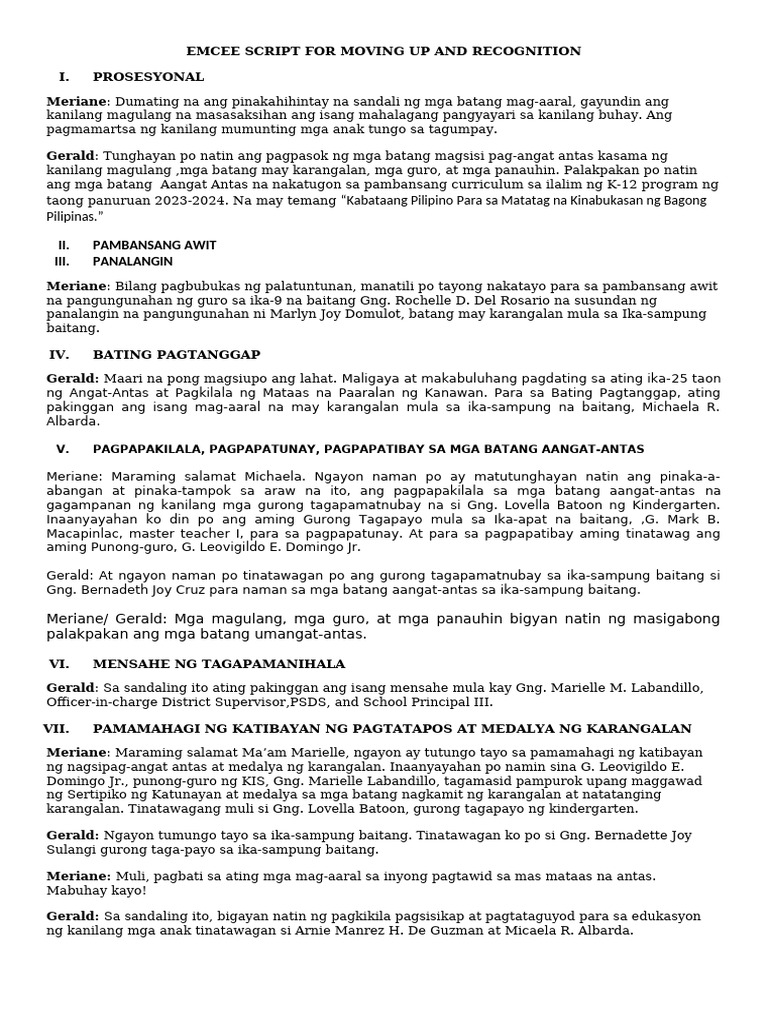 EMCEE SCRIPT FOR MOVING UP AND RECOGNITION

I. PROSESYONAL

Meriane: Dumating na ang pinakahihintay na sandali ng mga batang mag-aaral, gayundin ang kanilang magulang na masasaksihan ang isang mahalagang pangyayari sa kanilang buhay. Ang pagmamartsa ng kanilang mumunting mga anak tungo sa tagumpay.

Gerald: Tunghayan po natin ang pagpasok ng mga batang magsisi pag-angat antas kasama ng kanilang magulang ,mga batang may karangalan, mga guro, at mga panauhin. Palakpakan po natin ang mga batang Aangat Antas na nakatugon sa pambansang curriculum sa ilalim ng K-12 program ng taong panuruan 2023-2024. Na may temang "Kabataang Pilipino Para sa Matatag na Kinabukasan ng Bagong Pilipinas."

II. PAMBANSANG AWIT
III. PANALANGIN

Meriane: Bilang pagbubukas ng palatuntunan, manatili po tayong nakatayo para sa pambansang awit na pangungunahan ng guro sa ika-9 na baitang Gng. Rochelle D. Del Rosario na susundan ng panalangin na pangungunahan ni Marlyn Joy Domulot, batang may karangalan mula sa Ika-sampung baitang.

IV. BATING PAGTANGGAP

Gerald: Maari na pong magsiupo ang lahat. Maligaya at makabuluhang pagdating sa ating ika-25 taon ng Angat-Antas at Pagkilala ng Mataas na Paaralan ng Kanawan. Para sa Bating Pagtanggap, ating pakinggan ang isang mag-aaral na may karangalan mula sa ika-sampung na baitang, Michaela R. Albarda.

V. PAGPAPAKILALA, PAGPAPATUNAY, PAGPAPATIBAY SA MGA BATANG AANGAT-ANTAS

Meriane: Maraming salamat Michaela. Ngayon naman po ay matutunghayan natin ang pinaka-a-abangan at pinaka-tampok sa araw na ito, ang pagpapakilala sa mga batang aangat-antas na gagampanan ng kanilang mga gurong tagapamatnubay na si Gng. Lovella Batoon ng Kindergarten. Inaanyayahan ko din po ang aming Gurong Tagapayo mula sa Ika-apat na baitang, ,G. Mark B. Macapinlac, master teacher I, para sa pagpapatunay. At para sa pagpapatibay aming tinatawag ang aming Punong-guro, G. Leovigildo E. Domingo Jr.

Gerald: At ngayon naman po tinatawagan po ang gurong tagapamatnubay sa ika-sampung baitang si Gng. Bernadeth Joy Cruz para naman sa mga batang aangat-antas sa ika-sampung baitang.

Meriane/ Gerald: Mga magulang, mga guro, at mga panauhin bigyan natin ng masigabong palakpakan ang mga batang umangat-antas.

VI. MENSAHE NG TAGAPAMANIHALA

Gerald: Sa sandaling ito ating pakinggan ang isang mensahe mula kay Gng. Marielle M. Labandillo, Officer-in-charge District Supervisor,PSDS, and School Principal III.

VII. PAMAMAHAGI NG KATIBAYAN NG PAGTATAPOS AT MEDALYA NG KARANGALAN

Meriane: Maraming salamat Ma'am Marielle, ngayon ay tutungo tayo sa pamamahagi ng katibayan ng nagsipag-angat antas at medalya ng karangalan. Inaanyayahan po namin sina G. Leovigildo E. Domingo Jr., punong-guro ng KIS, Gng. Marielle Labandillo, tagamasid pampurok upang maggawad ng Sertipiko ng Katunayan at medalya sa mga batang nagkamit ng karangalan at natatanging karangalan. Tinatawagang muli si Gng. Lovella Batoon, gurong tagapayo ng kindergarten.

Gerald: Ngayon tumungo tayo sa ika-sampung baitang. Tinatawagan ko po si Gng. Bernadette Joy Sulangi gurong taga-payo sa ika-sampung baitang.

Meriane: Muli, pagbati sa ating mga mag-aaral sa inyong pagtawid sa mas mataas na antas. Mabuhay kayo!

Gerald: Sa sandaling ito, bigayan natin ng pagkikila pagsisikap at pagtataguyod para sa edukasyon ng kanilang mga anak tinatawagan si Arnie Manrez H. De Guzman at Micaela R. Albarda.